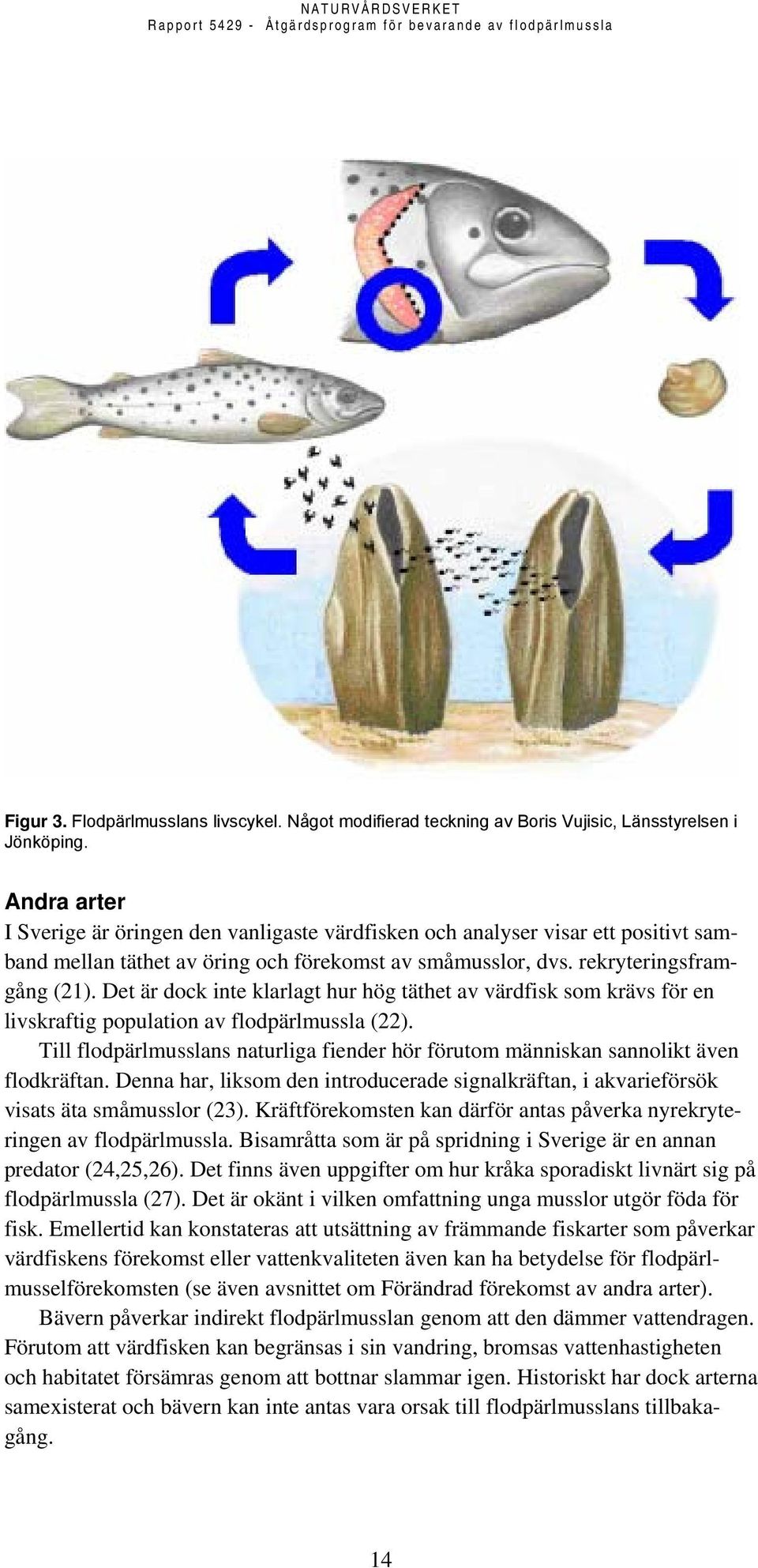 NATURVÅRDSVERKET
Rapport 5429 - Åtgärdsprogram för bevarande av flodpärlmussla

Figur 3. Flodpärlmusslans livscykel. Något modifierad teckning av Boris Vujisic, Länsstyrelsen i Jönköping.

Andra arter
I Sverige är öringen den vanligaste värdfisken och analyser visar ett positivt samband mellan täthet av öring och förekomst av småmusslor, dvs. rekryteringsframgång (21). Det är dock inte klarlagt hur hög täthet av värdfisk som krävs för en livskraftig population av flodpärlmussla (22).

Till flodpärlmusslans naturliga fiender hör förutom människan sannolikt även flodkräftan. Denna har, liksom den introducerade signalkräftan, i akvarieförsök visats äta småmusslor (23). Kräftförekomsten kan därför antas påverka nyrekryteringen av flodpärlmussla. Bisamråtta som är på spridning i Sverige är en annan predator (24,25,26). Det finns även uppgifter om hur kråka sporadiskt livnärt sig på flodpärlmussla (27). Det är okänt i vilken omfattning unga musslor utgör föda för fisk. Emellertid kan konstateras att utsättning av främmande fiskarter som påverkar värdfiskens förekomst eller vattenkvaliteten även kan ha betydelse för flodpärlmusselförekomsten (se även avsnittet om Förändrad förekomst av andra arter).

Bävern påverkar indirekt flodpärlmusslan genom att den dämmer vattendragen. Förutom att värdfisken kan begränsas i sin vandring, bromsas vattenhastigheten och habitatet försämras genom att bottnar slammar igen. Historiskt har dock arterna samexisterat och bävern kan inte antas vara orsak till flodpärlmusslans tillbakagång.

14